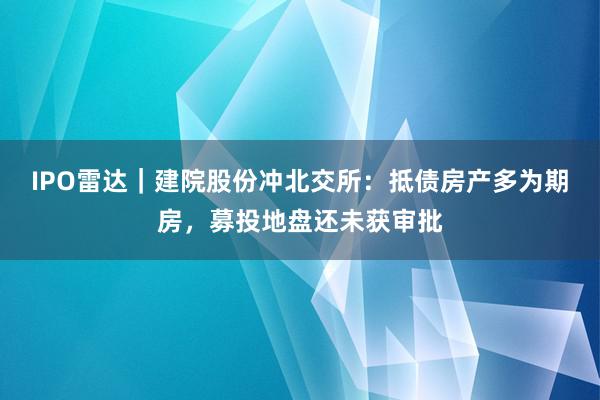 IPO雷达｜建院股份冲北交所：抵债房产多为期房，募投地盘还未获审批